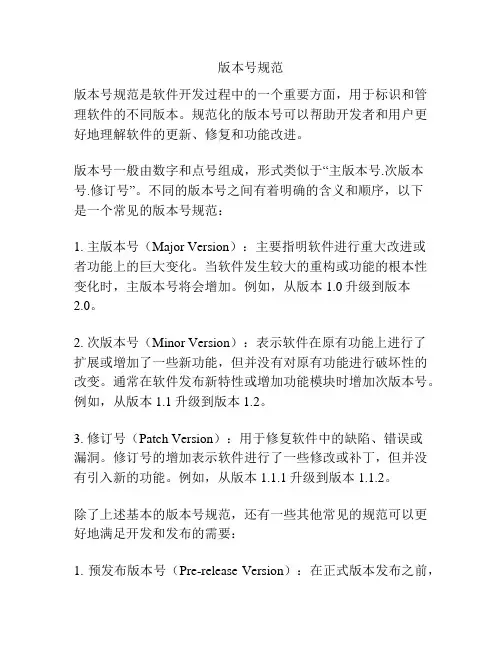 版本号规范

版本号规范是软件开发过程中的一个重要方面，用于标识和管理软件的不同版本。规范化的版本号可以帮助开发者和用户更好地理解软件的更新、修复和功能改进。

版本号一般由数字和点号组成，形式类似于“主版本号.次版本号.修订号”。不同的版本号之间有着明确的含义和顺序，以下是一个常见的版本号规范：

1. 主版本号（Major Version）：主要指明软件进行重大改进或者功能上的巨大变化。当软件发生较大的重构或功能的根本性变化时，主版本号将会增加。例如，从版本 1.0 升级到版本 2.0。

2. 次版本号（Minor Version）：表示软件在原有功能上进行了扩展或增加了一些新功能，但并没有对原有功能进行破坏性的改变。通常在软件发布新特性或增加功能模块时增加次版本号。例如，从版本 1.1 升级到版本 1.2。

3. 修订号（Patch Version）：用于修复软件中的缺陷、错误或漏洞。修订号的增加表示软件进行了一些修改或补丁，但并没有引入新的功能。例如，从版本 1.1.1 升级到版本 1.1.2。

除了上述基本的版本号规范，还有一些其他常见的规范可以更好地满足开发和发布的需要：

1. 预发布版本号（Pre-release Version）：在正式版本发布之前，